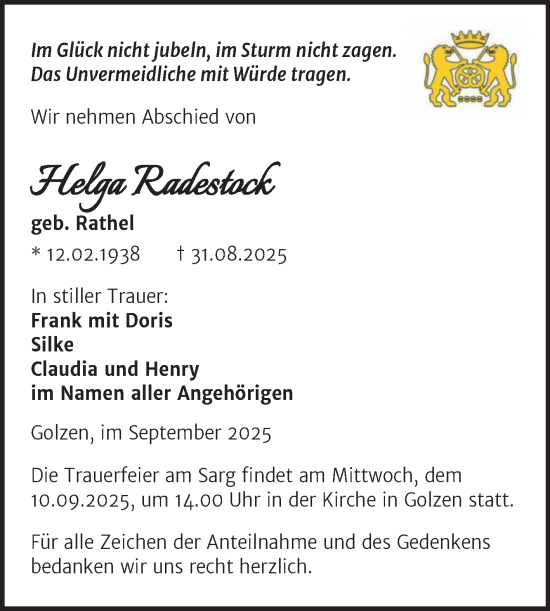 Im Glück nicht jubeln, im Sturm nicht zagen.
Das Unvermeidliche mit Würde tragen.

Wir nehmen Abschied von

Helga Radestock

geb. Rathel

* 12.02.1938 † 31.08.2025

In stiller Trauer:
Frank mit Doris
Silke
Claudia und Henry
im Namen aller Angehörigen

Golzen, im September 2025

Die Trauerfeier am Sarg findet am Mittwoch, dem 10.09.2025, um 14.00 Uhr in der Kirche in Golzen statt.

Für alle Zeichen der Anteilnahme und des Gedenkens bedanken wir uns recht herzlich.